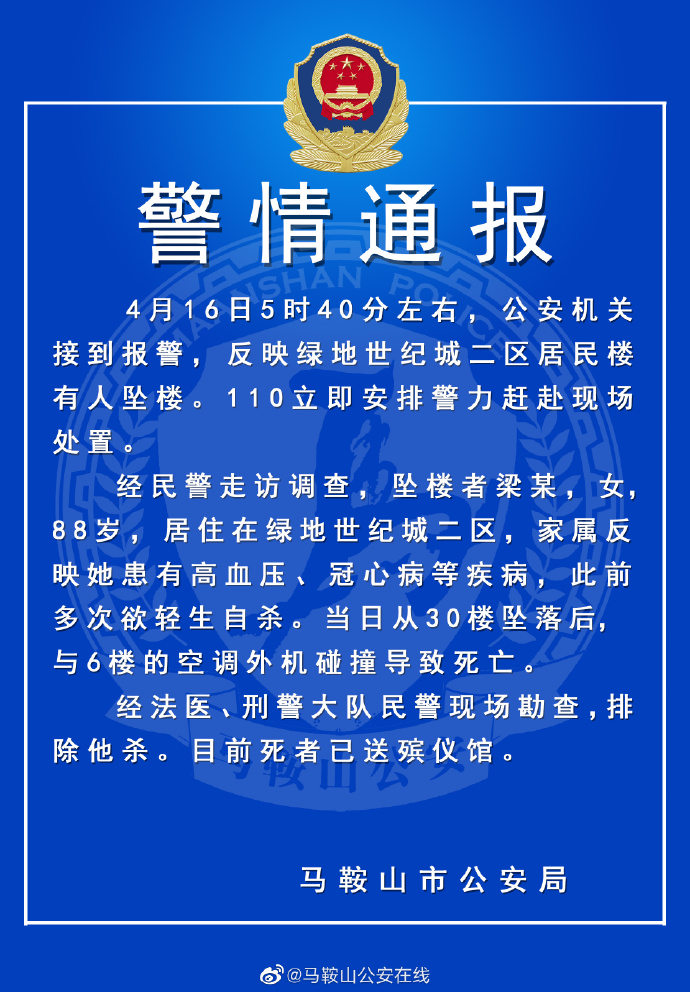 警情通报

4月16日5时40分左右，公安机关接到报警，反映绿地世纪城二区居民楼有人坠楼。110立即安排警力赶赴现场处置。

经民警走访调查，坠楼者梁某，女，88岁，居住在绿地世纪城二区，家属反映她患有高血压、冠心病等疾病，此前多次欲轻生自杀。当日从30楼坠落后，与6楼的空调外机碰撞导致死亡。

经法医、刑警大队民警现场勘查，排除他杀。目前死者已送殡仪馆。

马鞍山市公安局

@马鞍山公安在线